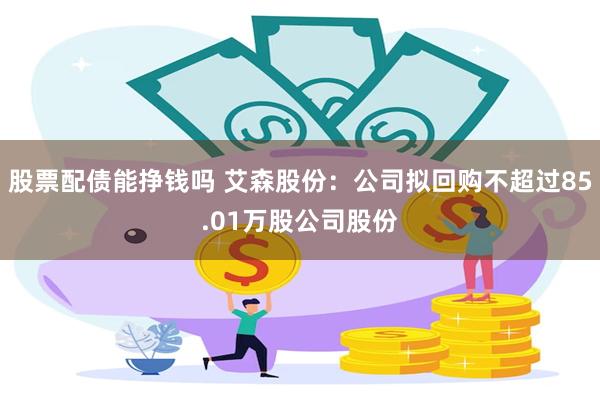 股票配债能挣钱吗 艾森股份：公司拟回购不超过85.01万股公司股份